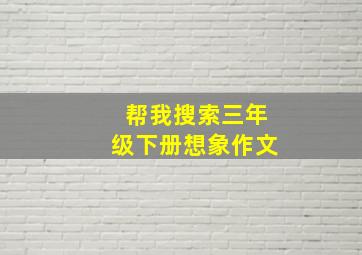 帮我搜索三年级下册想象作文